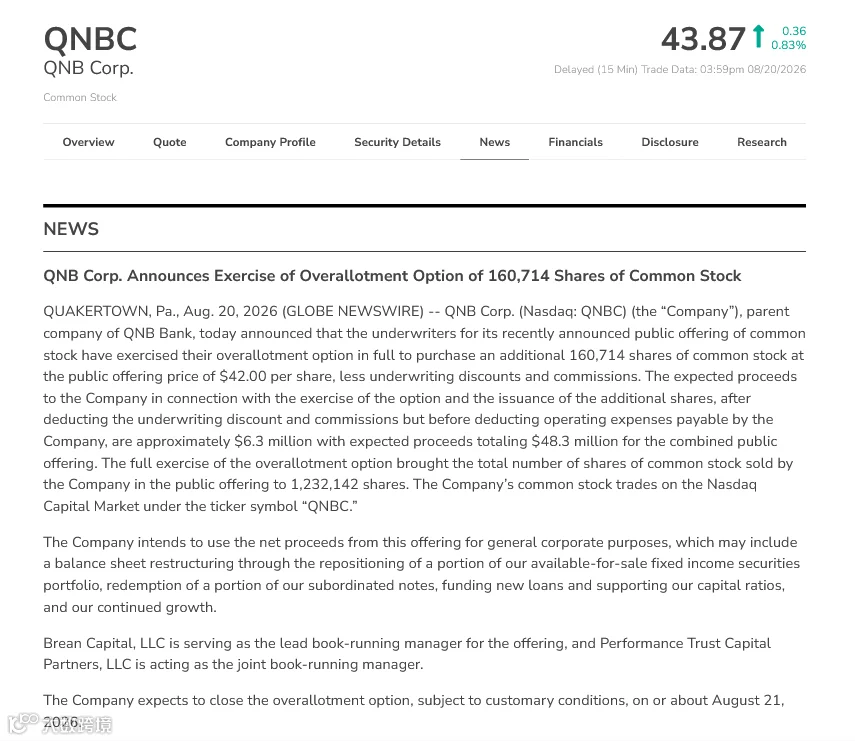 QNBC
QNB Corp.
Common Stock

43.87 0.36 0.83%
Delayed (15 Min) Trade Data: 03:59pm 08/20/2026

Overview Quote Company Profile Security Details News Financials Disclosure Research

NEWS

QNB Corp. Announces Exercise of Overallotment Option of 160,714 Shares of Common Stock

QUAKERTOWN, Pa., Aug. 20, 2026 (GLOBE NEWSWIRE) -- QNB Corp. (Nasdaq: QNBC) (the “Company”), parent company of QNB Bank, today announced that the underwriters for its recently announced public offering of common stock have exercised their overallotment option in full to purchase an additional 160,714 shares of common stock at the public offering price of $42.00 per share, less underwriting discounts and commissions. The expected proceeds to the Company in connection with the exercise of the option and the issuance of the additional shares, after deducting the underwriting discount and commissions but before deducting operating expenses payable by the Company, are approximately $6.3 million with expected proceeds totaling $48.3 million for the combined public offering. The full exercise of the overallotment option brought the total number of shares of common stock sold by the Company in the public offering to 1,232,142 shares. The Company’s common stock trades on the Nasdaq Capital Market under the ticker symbol “QNBC.”

The Company intends to use the net proceeds from this offering for general corporate purposes, which may include a balance sheet restructuring through the repositioning of a portion of our available-for-sale fixed income securities portfolio, redemption of a portion of our subordinated notes, funding new loans and supporting our capital ratios, and our continued growth.

Brean Capital, LLC is serving as the lead book-running manager for the offering, and Performance Trust Capital Partners, LLC is acting as the joint book-running manager.

The Company expects to close the overallotment option, subject to customary conditions, on or about August 21, 2026.

大数跨境